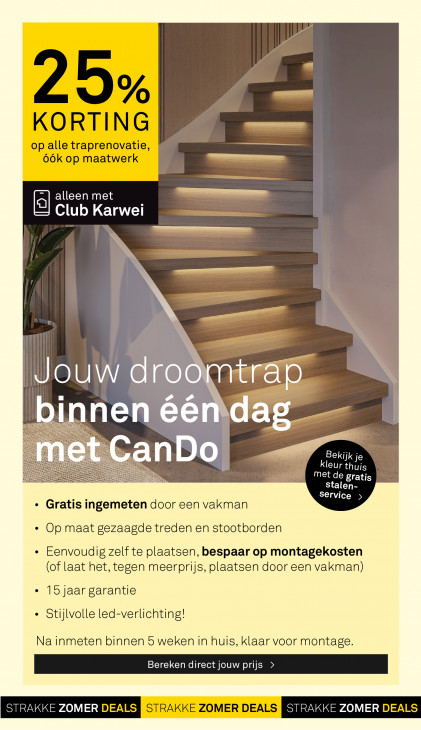 25%
KORTING
op alle traprenovatie, óók op maatwerk

alleen met
Club Karwei

Jouw droomtrap
binnen één dag
met CanDo

Bekijk je kleur thuis met de gratis stalen-service >

• Gratis ingemeten door een vakman
• Op maat gezaagde treden en stootborden
• Eenvoudig zelf te plaatsen, bespaar op montagekosten (of laat het, tegen meerprijs, plaatsen door een vakman)
• 15 jaar garantie
• Stijlvolle led-verlichting!

Na inmeten binnen 5 weken in huis, klaar voor montage.

Bereken direct jouw prijs >

STRAKKE ZOMER DEALS STRAKKE ZOMER DEALS STRAKKE ZOMER DEALS